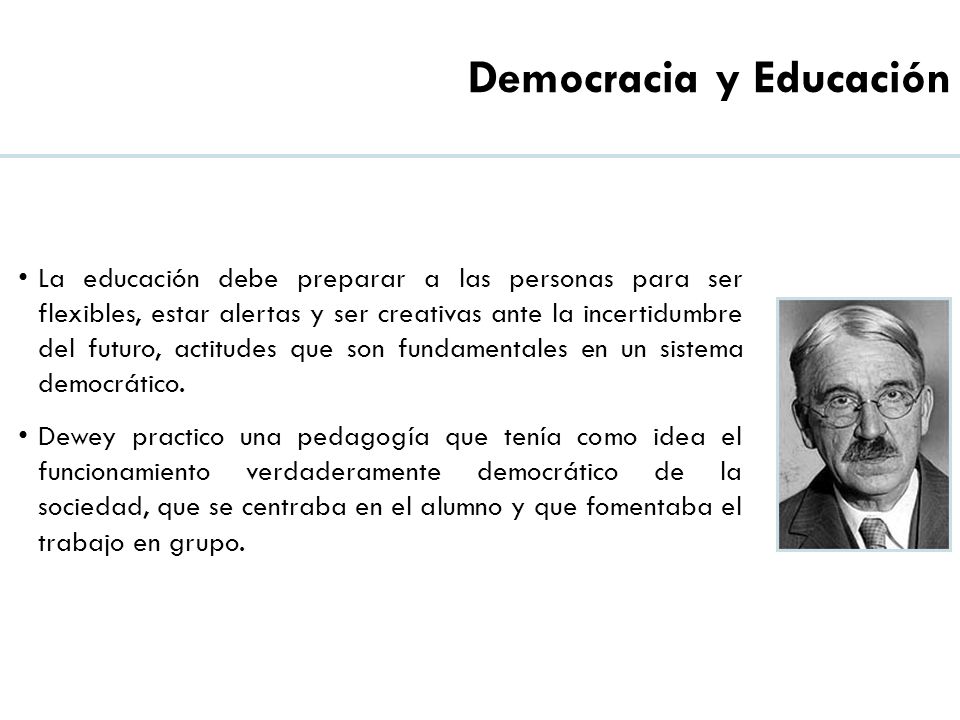 Democracia y Educación

• La educación debe preparar a las personas para ser flexibles, estar alertas y ser creativas ante la incertidumbre del futuro, actitudes que son fundamentales en un sistema democrático.

• Dewey practico una pedagogía que tenía como idea el funcionamiento verdaderamente democrático de la sociedad, que se centraba en el alumno y que fomentaba el trabajo en grupo.